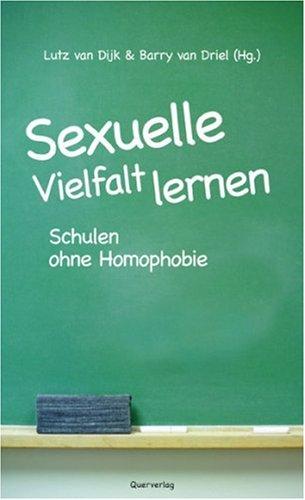 Lutz van Dijk & Barry van Driel (Hg.)

Sexuelle Vielfalt lernen

Schulen ohne Homophobie

Querverlag